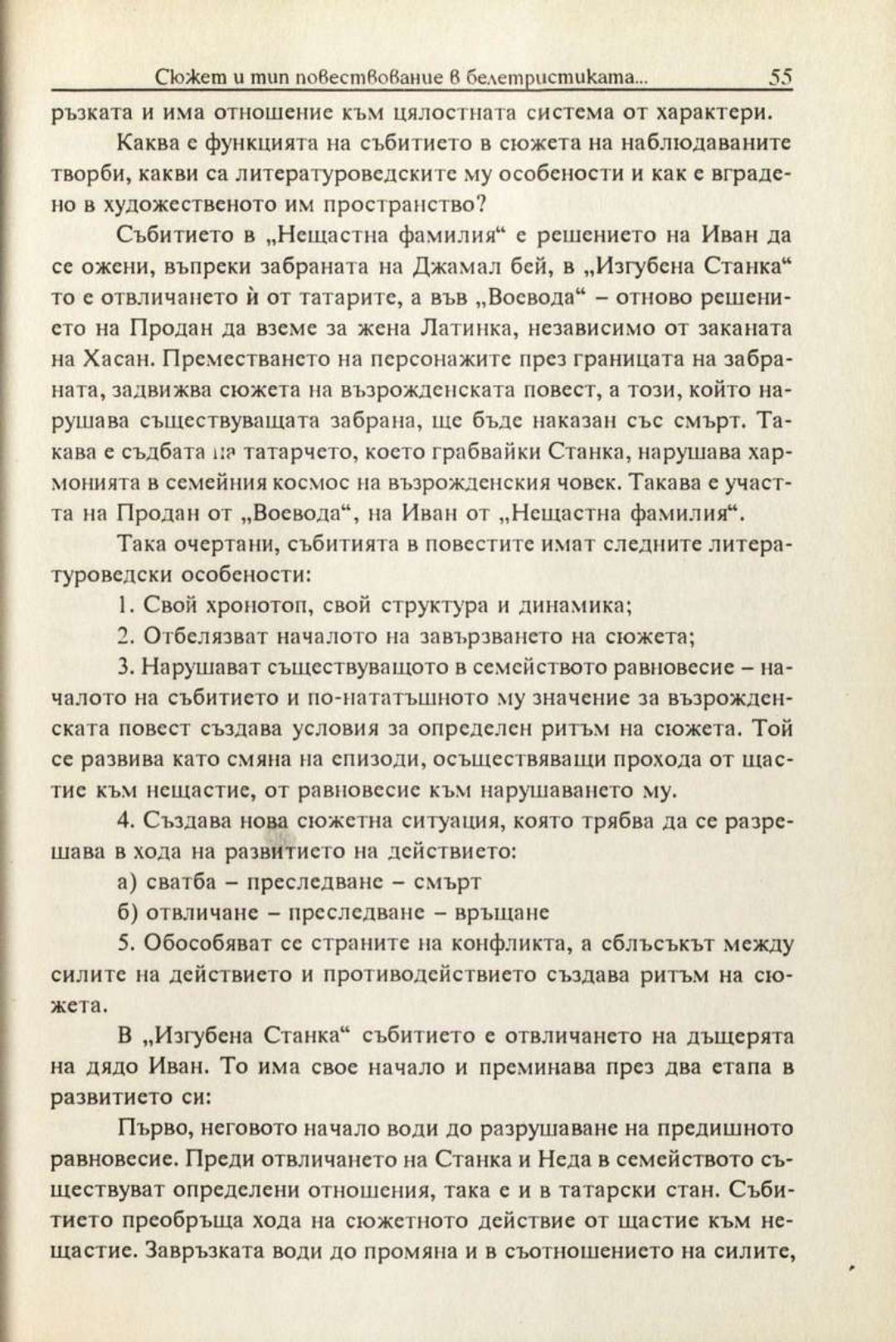 Сюжет и тип повествование в белетристиката... 55

ръзката и има отношение към цялостната система от характери.

Каква е функцията на събитието в сюжета на наблюдаваните творби, какви са литературоведските му особености и как е вградено в художественото им пространство?

Събитието в „Нещастна фамилия“ е решението на Иван да се ожени, въпреки забраната на Джамал бей, в „Изгубена Станка“ то е отвличането ѝ от татарите, а във „Воевода“ – отново решението на Продан да вземе за жена Латинка, независимо от заканата на Хасан. Преместването на персонажите през границата на забраната, задвижва сюжета на възрожденската повест, а този, който нарушава съществуващата забрана, ще бъде наказан със смърт. Такава е съдбата на татарчето, което грабвайки Станка, нарушава хармонията в семейния космос на възрожденския човек. Такава е участта на Продан от „Воевода“, на Иван от „Нещастна фамилия“.

Така очертани, събитията в повестите имат следните литературоведски особености:

1. Свой хронотоп, свой структура и динамика;

2. Отбелязват началото на завързването на сюжета;

3. Нарушават съществуващото в семейството равновесие – началото на събитието и по-нататъшното му значение за възрожденската повест създава условия за определен ритъм на сюжета. Той се развива като смяна на епизоди, осъществяващи прохода от щастие към нещастие, от равновесие към нарушаването му.

4. Създава нова сюжетна ситуация, която трябва да се разрешава в хода на развитието на действието:

а) сватба – преследване – смърт

б) отвличане – преследване – връщане

5. Обособяват се страните на конфликта, а сблъсъкът между силите на действието и противодействието създава ритъм на сюжета.

В „Изгубена Станка“ събитието е отвличането на дъщерята на дядо Иван. То има свое начало и преминава през два етапа в развитието си:

Първо, неговото начало води до разрушаване на предишното равновесие. Преди отвличането на Станка и Неда в семейството съществуват определени отношения, така е и в татарски стан. Събитието преобръща хода на сюжетното действие от щастие към нещастие. Завръзката води до промяна и в съотношението на силите,